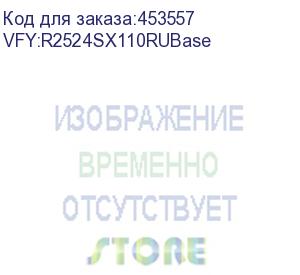 Код для заказа:453557
VFY:R2524SX110RUBase

ИЗОБРАЖЕНИЕ
ВРЕМЕННО
ОТСУТСТВУЕТ

STORE